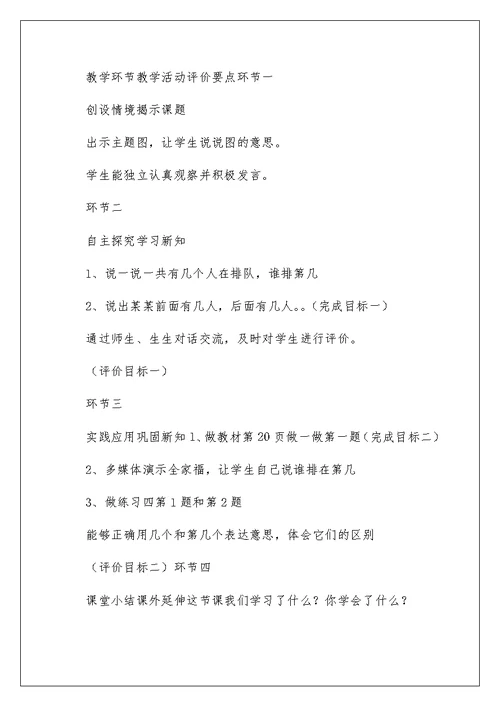 教学环节教学活动评价要点环节一

创设情境揭示课题

出示主题图，让学生说说图的意思。

学生能独立认真观察并积极发言。

环节二

自主探究学习新知

1、说一说一共有几个人在排队，谁排第几

2、说出某某前面有几人，后面有几人。。(完成目标一)

通过师生、生生对话交流，及时对学生进行评价。

(评价目标一)

环节三

实践应用巩固新知 1、做教材第 20 页做一做第一题(完成目标二)

2、多媒体演示全家福，让学生自己说谁排在第几

3、做练习四第 1 题和第 2 题

能够正确用几个和第几个表达意思，体会它们的区别

(评价目标二)环节四

课堂小结课外延伸这节课我们学习了什么？你学会了什么？